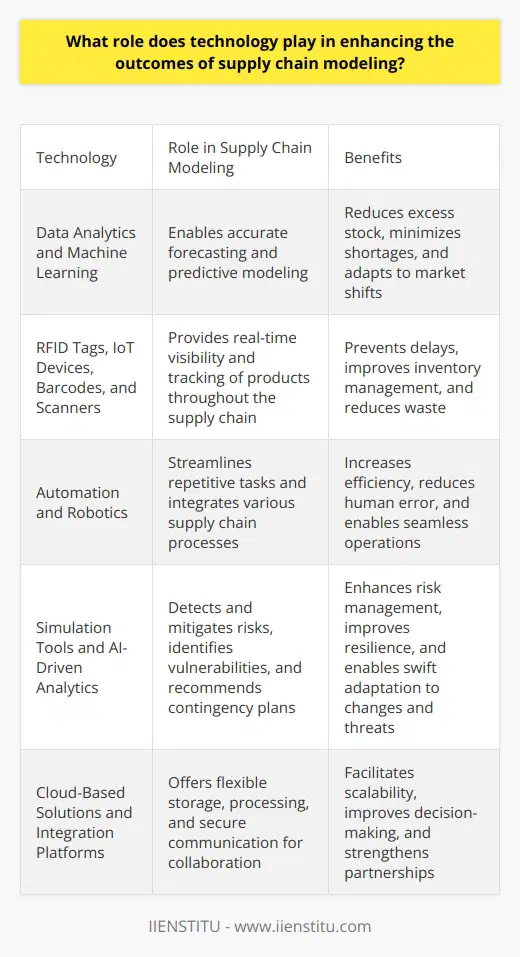 What role does technology play in enhancing the outcomes of supply chain modeling?

| Technology | Role in Supply Chain Modeling | Benefits |
|---|---|---|
| Data Analytics and Machine Learning | Enables accurate forecasting and predictive modeling | Reduces excess stock, minimizes shortages, and adapts to market shifts |
| RFID Tags, IoT Devices, Barcodes, and Scanners | Provides real-time visibility and tracking of products throughout the supply chain | Prevents delays, improves inventory management, and reduces waste |
| Automation and Robotics | Streamlines repetitive tasks and integrates various supply chain processes | Increases efficiency, reduces human error, and enables seamless operations |
| Simulation Tools and AI-Driven Analytics | Detects and mitigates risks, identifies vulnerabilities, and recommends contingency plans | Enhances risk management, improves resilience, and enables swift adaptation to changes and threats |
| Cloud-Based Solutions and Integration Platforms | Offers flexible storage, processing, and secure communication for collaboration | Facilitates scalability, improves decision-making, and strengthens partnerships |

IIENSTITU - www.iienstitu.com